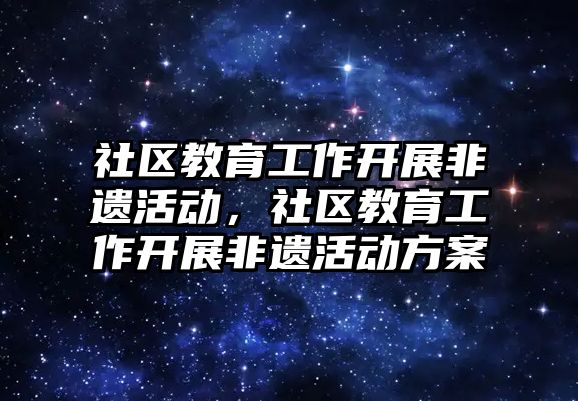 社区教育工作开展非遗活动，社区教育工作开展非遗活动方案